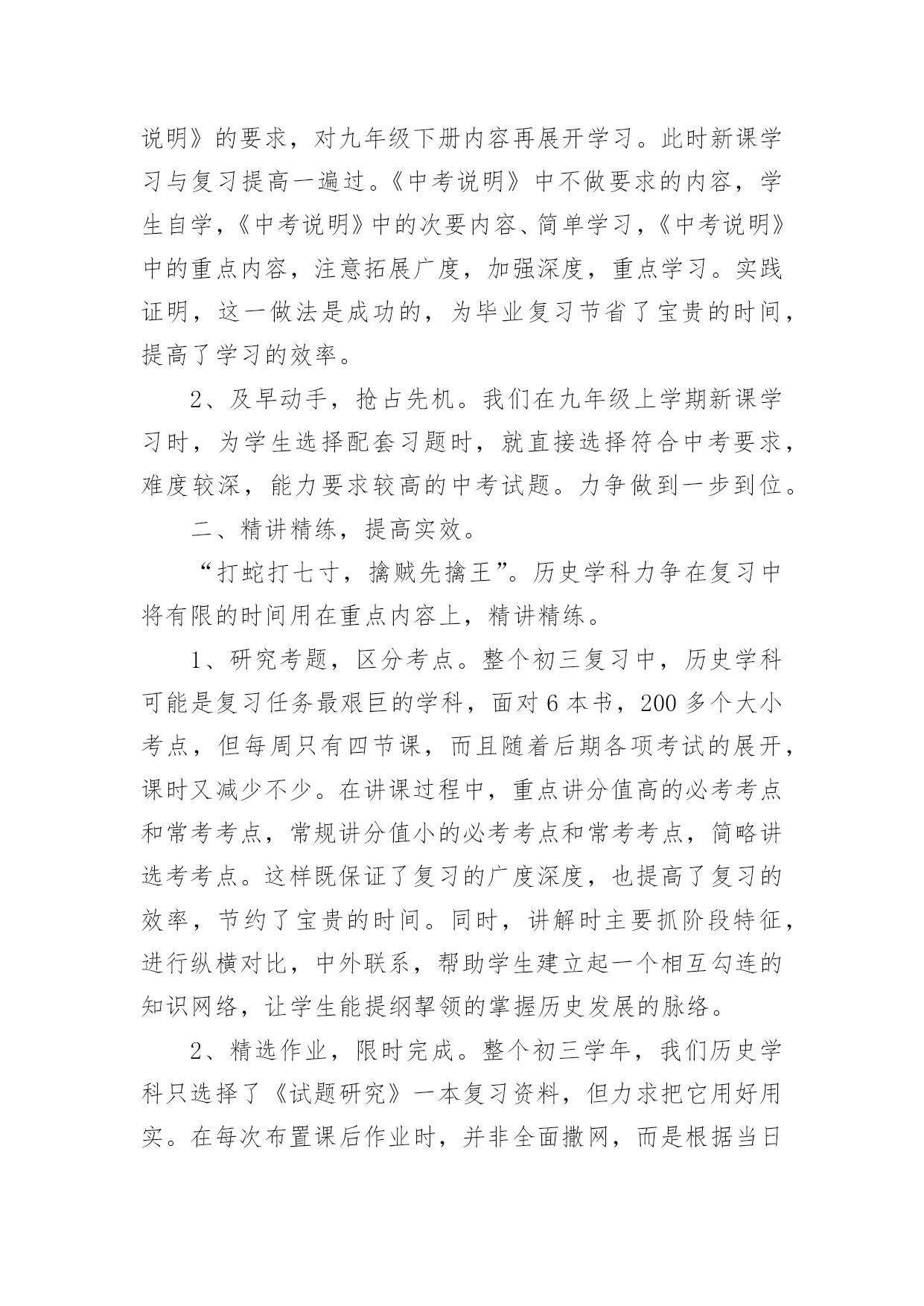 说明》的要求，对九年级下册内容再展开学习。此时新课学习与复习提高一遍过。《中考说明》中不做要求的内容，学生自学，《中考说明》中的次要内容、简单学习，《中考说明》中的重点内容，注意拓展广度，加强深度，重点学习。实践证明，这一做法是成功的，为毕业复习节省了宝贵的时间，提高了学习的效率。

2、及早动手，抢占先机。我们在九年级上学期新课学习时，为学生选择配套习题时，就直接选择符合中考要求，难度较深，能力要求较高的中考试题。力争做到一步到位。

二、精讲精练，提高实效。

“打蛇打七寸，擒贼先擒王”。历史学科力争在复习中将有限的时间用在重点内容上，精讲精练。

1、研究考题，区分考点。整个初三复习中，历史学科可能是复习任务最艰巨的学科，面对 6 本书，200 多个大小考点，但每周只有四节课，而且随着后期各项考试的展开，课时又减少不少。在讲课过程中，重点讲分值高的必考考点和常考考点，常规讲分值小的必考考点和常考考点，简略讲选考考点。这样既保证了复习的广度深度，也提高了复习的效率，节约了宝贵的时间。同时，讲解时主要抓阶段特征，进行纵横对比，中外联系，帮助学生建立起一个相互勾连的知识网络，让学生能提纲挈领的掌握历史发展的脉络。

2、精选作业，限时完成。整个初三学年，我们历史学科只选择了《试题研究》一本复习资料，但力求把它用好用实。在每次布置课后作业时，并非全面撒网，而是根据当日